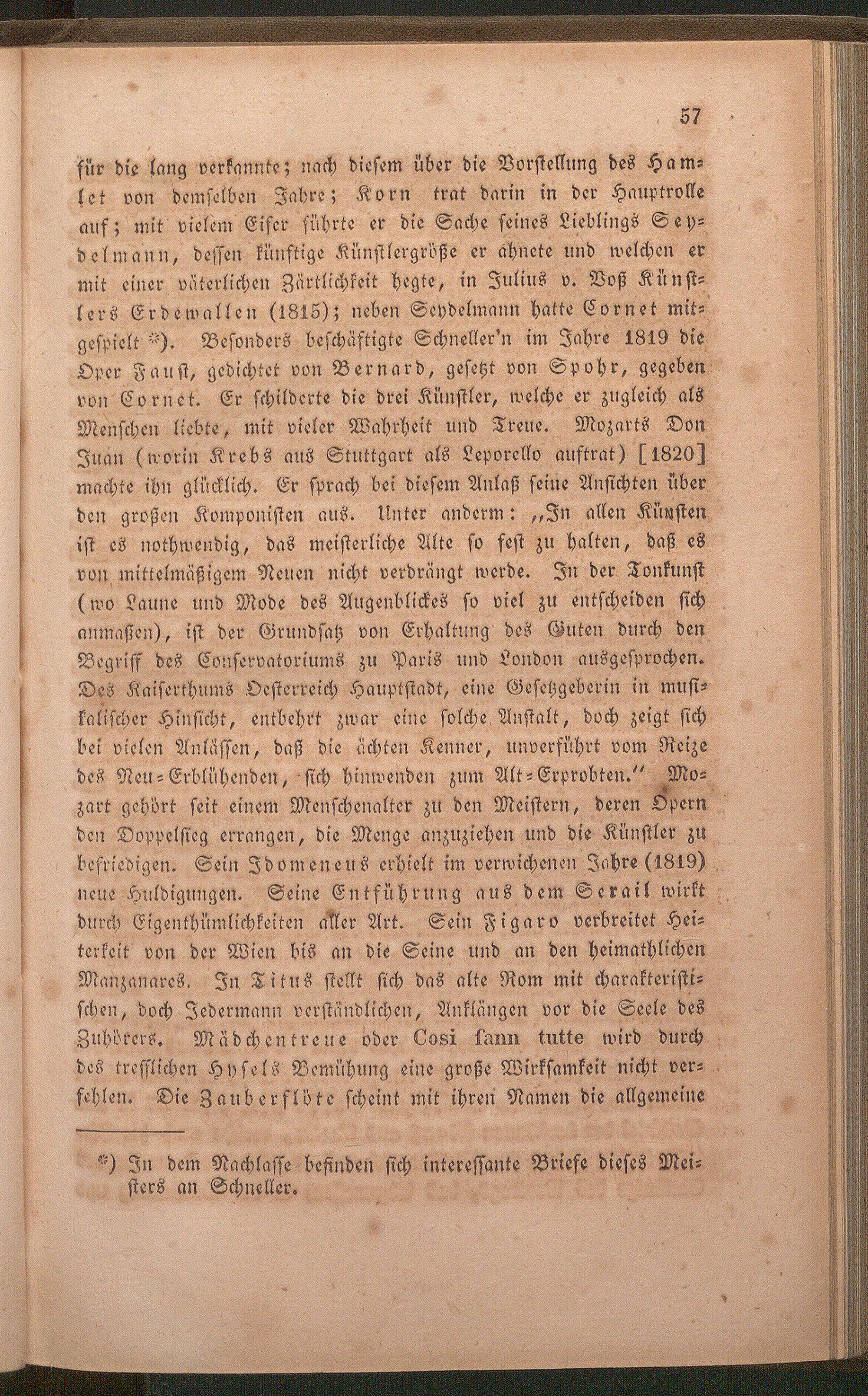 57

für die lang verkannte; nach diesem über die Vorstellung des Hamlet von demselben Jahre; Korn trat darin in der Hauptrolle auf; mit vielem Eifer führte er die Sache seines Lieblings Seydelmann, dessen künftige Künstlergröße er ahnete und welchen er mit einer väterlichen Zärtlichkeit hegte, in Julius v. Voß Künstlers Erdewallen (1815); neben Seydelmann hatte Cornet mitgespielt *). Besonders beschäftigte Schneller'n im Jahre 1819 die Oper Faust, gedichtet von Bernard, gesetzt von Spohr, gegeben von Cornet. Er schilderte die drei Künstler, welche er zugleich als Menschen liebte, mit vieler Wahrheit und Treue. Mozarts Don Juan (worin Krebs aus Stuttgart als Leporello auftrat) [1820] machte ihn glücklich. Er sprach bei diesem Anlaß seine Ansichten über den großen Komponisten aus. Unter anderm: „In allen Künsten ist es nothwendig, das meisterliche Alte so fest zu halten, daß es von mittelmäßigem Neuen nicht verdrängt werde. In der Tonkunst (wo Laune und Mode des Augenblickes so viel zu entscheiden sich anmaßen), ist der Grundsatz von Erhaltung des Guten durch den Begriff des Conservatoriums zu Paris und London ausgesprochen. Des Kaiserthums Oesterreich Hauptstadt, eine Gesetzgeberin in musikalischer Hinsicht, entbehrt zwar eine solche Anstalt, doch zeigt sich bei vielen Anlässen, daß die ächten Kenner, unverführt vom Reize des Neu-Erblühenden, sich hinwenden zum Alt-Erprobten." Mozart gehört seit einem Menschenalter zu den Meistern, deren Opern den Doppelsieg errangen, die Menge anzuziehen und die Künstler zu befriedigen. Sein Idomeneus erhielt im verwichenen Jahre (1819) neue Huldigungen. Seine Entführung aus dem Serail wirkt durch Eigenthümlichkeiten aller Art. Sein Figaro verbreitet Heiterkeit von der Wien bis an die Seine und an den heimathlichen Manzanares. In Titus stellt sich das alte Rom mit charakteristischen, doch Jedermann verständlichen, Anklängen vor die Seele des Zuhörers. Mädchentreue oder Cosi fann tutte wird durch des trefflichen Hysels Bemühung eine große Wirksamkeit nicht verfehlen. Die Zauberflöte scheint mit ihren Namen die allgemeine

*) In dem Nachlasse befinden sich interessante Briefe dieses Meisters an Schneller.